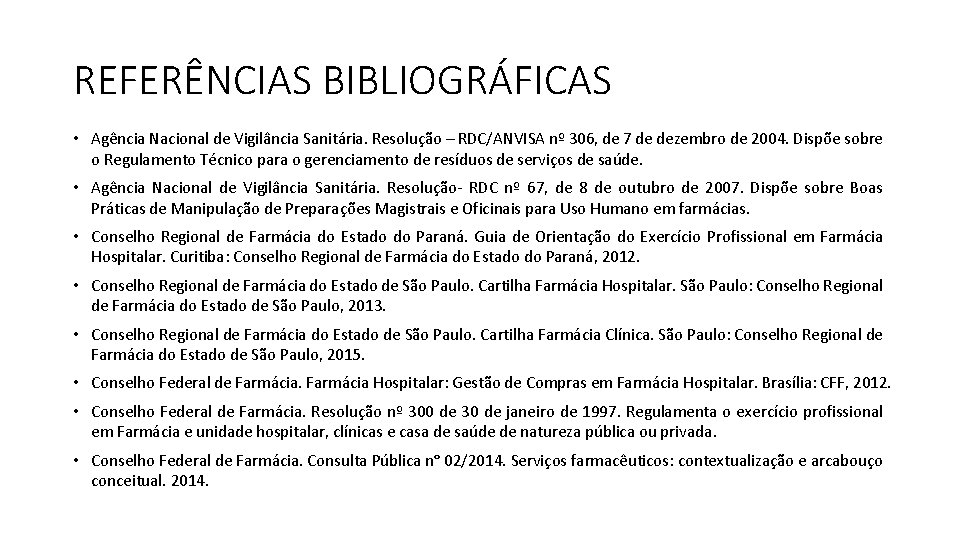 REFERÊNCIAS BIBLIOGRÁFICAS

• Agência Nacional de Vigilância Sanitária. Resolução – RDC/ANVISA nº 306, de 7 de dezembro de 2004. Dispõe sobre o Regulamento Técnico para o gerenciamento de resíduos de serviços de saúde.

• Agência Nacional de Vigilância Sanitária. Resolução- RDC nº 67, de 8 de outubro de 2007. Dispõe sobre Boas Práticas de Manipulação de Preparações Magistrais e Oficinais para Uso Humano em farmácias.

• Conselho Regional de Farmácia do Estado do Paraná. Guia de Orientação do Exercício Profissional em Farmácia Hospitalar. Curitiba: Conselho Regional de Farmácia do Estado do Paraná, 2012.

• Conselho Regional de Farmácia do Estado de São Paulo. Cartilha Farmácia Hospitalar. São Paulo: Conselho Regional de Farmácia do Estado de São Paulo, 2013.

• Conselho Regional de Farmácia do Estado de São Paulo. Cartilha Farmácia Clínica. São Paulo: Conselho Regional de Farmácia do Estado de São Paulo, 2015.

• Conselho Federal de Farmácia. Farmácia Hospitalar: Gestão de Compras em Farmácia Hospitalar. Brasília: CFF, 2012.

• Conselho Federal de Farmácia. Resolução nº 300 de 30 de janeiro de 1997. Regulamenta o exercício profissional em Farmácia e unidade hospitalar, clínicas e casa de saúde de natureza pública ou privada.

• Conselho Federal de Farmácia. Consulta Pública n° 02/2014. Serviços farmacêuticos: contextualização e arcabouço conceitual. 2014.